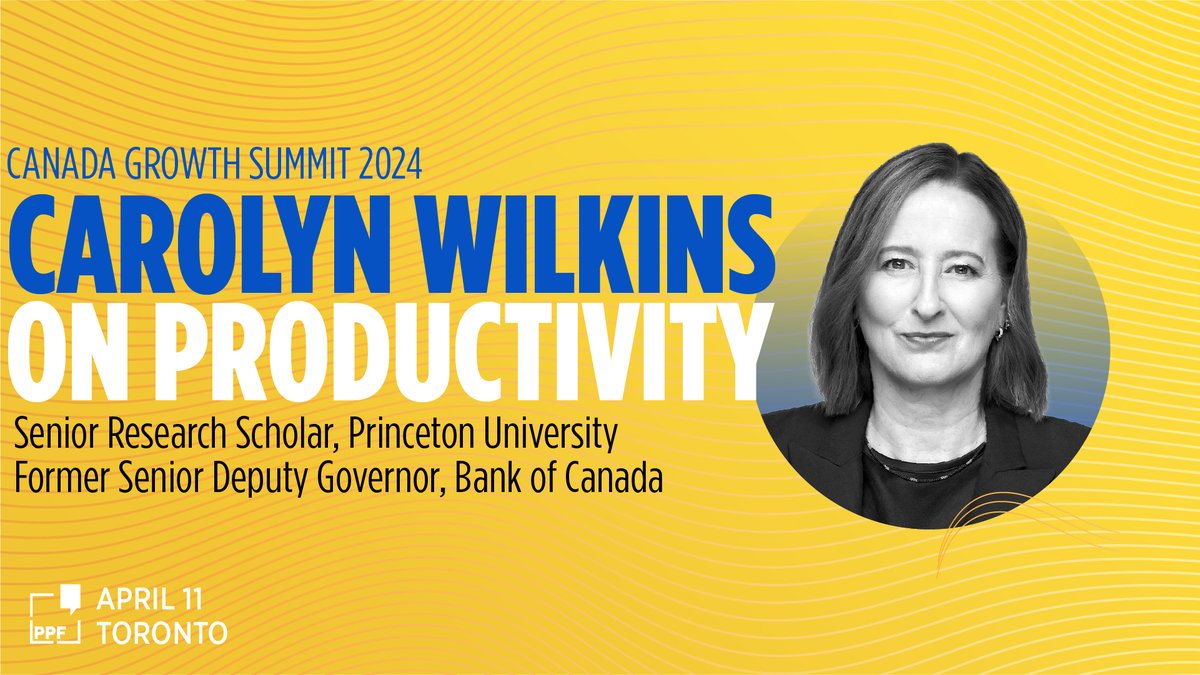 CANADA GROWTH SUMMIT 2024
CAROLYN WILKINS
ON PRODUCTIVITY

Senior Research Scholar, Princeton University
Former Senior Deputy Governor, Bank of Canada

PPF
APRIL 11
TORONTO